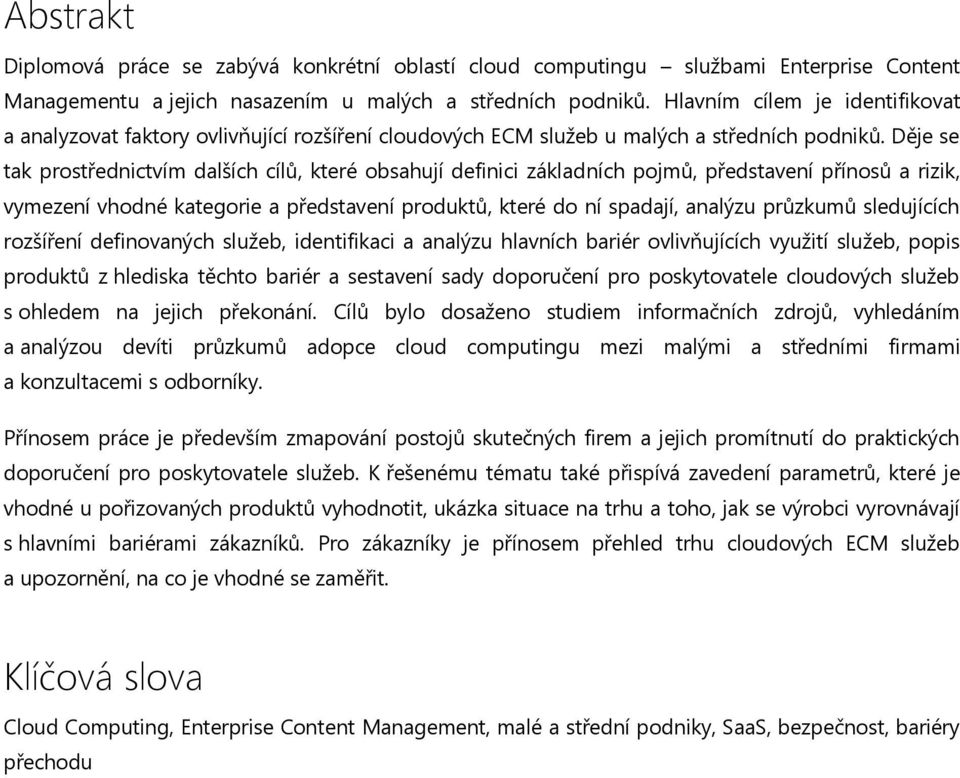 Abstrakt

Diplomová práce se zabývá konkrétní oblastí cloud computingu – službami Enterprise Content Managementu a jejich nasazením u malých a středních podniků. Hlavním cílem je identifikovat a analyzovat faktory ovlivňující rozšíření cloudových ECM služeb u malých a středních podniků. Děje se tak prostřednictvím dalších cílů, které obsahují definici základních pojmů, představení přínosů a rizik, vymezení vhodné kategorie a představení produktů, které do ní spadají, analýzu průzkumů sledujících rozšíření definovaných služeb, identifikaci a analýzu hlavních bariér ovlivňujících využití služeb, popis produktů z hlediska těchto bariér a sestavení sady doporučení pro poskytovatele cloudových služeb s ohledem na jejich překonání. Cílů bylo dosaženo studiem informačních zdrojů, vyhledáním a analýzou devíti průzkumů adopce cloud computingu mezi malými a středními firmami a konzultacemi s odborníky.

Přínosem práce je především zmapování postojů skutečných firem a jejich promítnutí do praktických doporučení pro poskytovatele služeb. K řešenému tématu také přispívá zavedení parametrů, které je vhodné u pořizovaných produktů vyhodnotit, ukázka situace na trhu a toho, jak se výrobci vyrovnávají s hlavními bariérami zákazníků. Pro zákazníky je přínosem přehled trhu cloudových ECM služeb a upozornění, na co je vhodné se zaměřit.

Klíčová slova

Cloud Computing, Enterprise Content Management, malé a střední podniky, SaaS, bezpečnost, bariéry přechodu